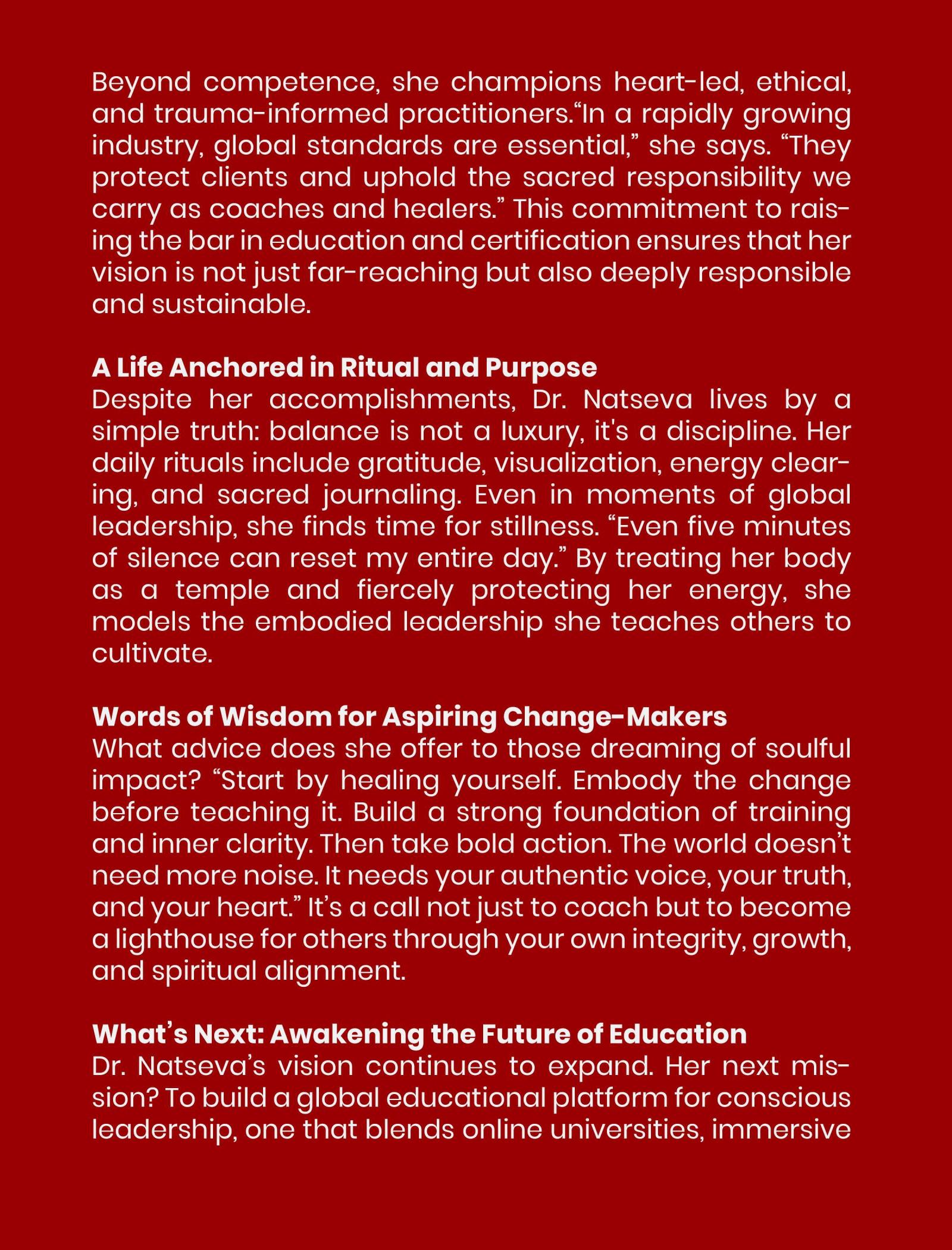 Beyond competence, she champions heart-led, ethical, and trauma-informed practitioners.“In a rapidly growing industry, global standards are essential,” she says. “They protect clients and uphold the sacred responsibility we carry as coaches and healers.” This commitment to raising the bar in education and certification ensures that her vision is not just far-reaching but also deeply responsible and sustainable.

A Life Anchored in Ritual and Purpose
Despite her accomplishments, Dr. Natseva lives by a simple truth: balance is not a luxury, it's a discipline. Her daily rituals include gratitude, visualization, energy clearing, and sacred journaling. Even in moments of global leadership, she finds time for stillness. “Even five minutes of silence can reset my entire day.” By treating her body as a temple and fiercely protecting her energy, she models the embodied leadership she teaches others to cultivate.

Words of Wisdom for Aspiring Change-Makers
What advice does she offer to those dreaming of soulful impact? “Start by healing yourself. Embody the change before teaching it. Build a strong foundation of training and inner clarity. Then take bold action. The world doesn’t need more noise. It needs your authentic voice, your truth, and your heart.” It’s a call not just to coach but to become a lighthouse for others through your own integrity, growth, and spiritual alignment.

What’s Next: Awakening the Future of Education
Dr. Natseva’s vision continues to expand. Her next mission? To build a global educational platform for conscious leadership, one that blends online universities, immersive